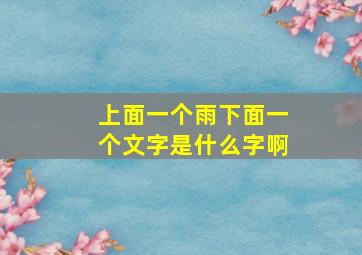 上面一个雨下面一个文字是什么字啊